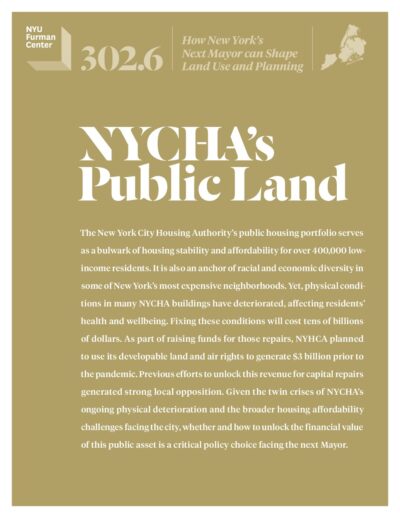 NYU Furman Center

302.6

How New York's Next Mayor can Shape Land Use and Planning

NYCHA's Public Land

The New York City Housing Authority's public housing portfolio serves as a bulwark of housing stability and affordability for over 400,000 low-income residents. It is also an anchor of racial and economic diversity in some of New York's most expensive neighborhoods. Yet, physical conditions in many NYCHA buildings have deteriorated, affecting residents' health and wellbeing. Fixing these conditions will cost tens of billions of dollars. As part of raising funds for those repairs, NYHCA planned to use its developable land and air rights to generate $3 billion prior to the pandemic. Previous efforts to unlock this revenue for capital repairs generated strong local opposition. Given the twin crises of NYCHA's ongoing physical deterioration and the broader housing affordability challenges facing the city, whether and how to unlock the financial value of this public asset is a critical policy choice facing the next Mayor.